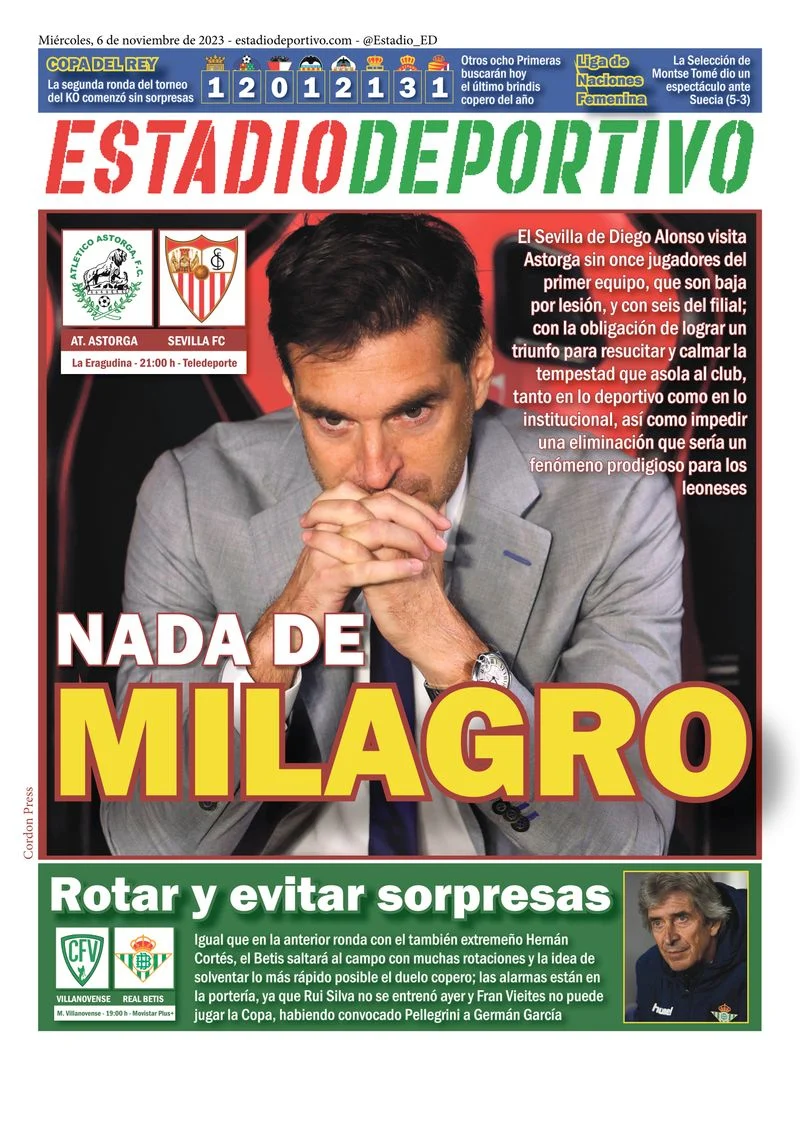 Miércoles, 6 de noviembre de 2023 - estadiodeportivo.com - @Estadio_ED

COPA DEL REY
La segunda ronda del torneo del KO comenzó sin sorpresas

1 2 0 1 2 1 3 1

Otros ocho Primeras buscarán hoy el último brindis copero del año

Liga de Naciones Femenina

La Selección de Montse Tomé dio un espectáculo ante Suecia (5-3)

ESTADIODEPORTIVO

ATLETICO ASTORGA, F.C.

AT. ASTORGA

SEVILLA FC

La Eragudina - 21:00 h - Teledeporte

El Sevilla de Diego Alonso visita Astorga sin once jugadores del primer equipo, que son baja por lesión, y con seis del filial; con la obligación de lograr un triunfo para resucitar y calmar la tempestad que asola al club, tanto en lo deportivo como en lo institucional, así como impedir una eliminación que sería un fenómeno prodigioso para los leoneses

NADA DE MILAGRO

Cordon Press

Rotar y evitar sorpresas

CFV

VILLANOVENSE

REAL BETIS

M. Villanovense - 19:00 h - Movistar Plus+

Igual que en la anterior ronda con el también extremeño Hernán Cortés, el Betis saltará al campo con muchas rotaciones y la idea de solventar lo más rápido posible el duelo copero; las alarmas están en la portería, ya que Rui Silva no se entrenó ayer y Fran Vieites no puede jugar la Copa, habiendo convocado Pellegrini a Germán García

hummel